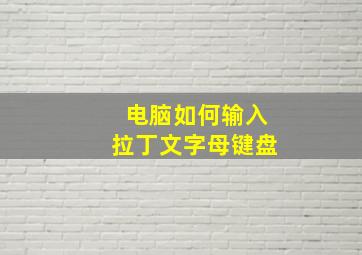 电脑如何输入
拉丁文字母键盘